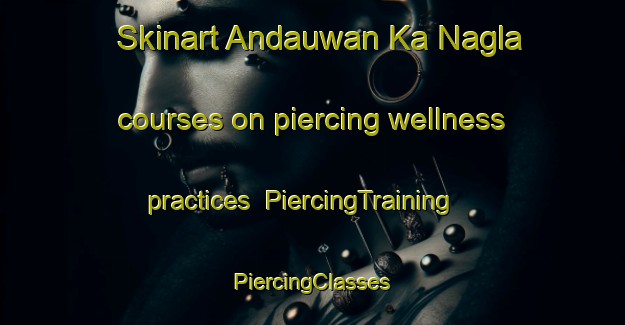 Skinart Andauwan Ka Nagla courses on piercing wellness practices PiercingTraining PiercingClasses